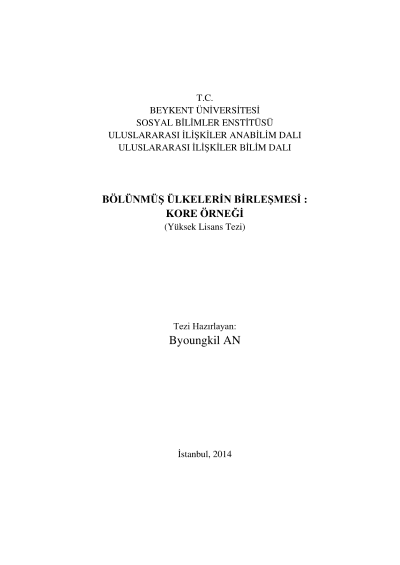 T.C.
BEYKENT ÜNİVERSİTESİ
SOSYAL BİLİMLER ENSTİTÜSÜ
ULUSLARARASI İLİŞKİLER ANABİLİM DALI
ULUSLARARASI İLİŞKİLER BİLİM DALI

BÖLÜNMÜŞ ÜLKELERİN BİRLEŞMESİ :
KORE ÖRNEĞİ
(Yüksek Lisans Tezi)

Tezi Hazırlayan:
Byoungkil AN

İstanbul, 2014